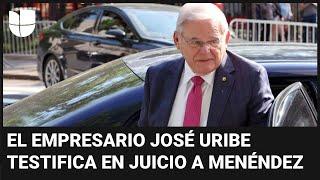 EL EMPRESARIO JOSÉ URIBE TESTIFICA EN JUICIO A MENÉNDEZ